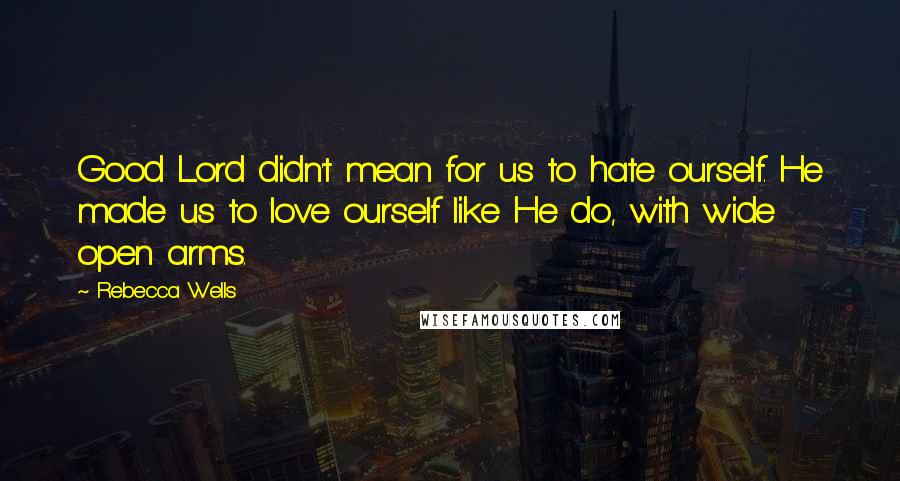 Good Lord didn't mean for us to hate ourself. He made us to love ourself like He do, with wide open arms.

~ Rebecca Wells

WISEFAMOUSQUOTES.COM